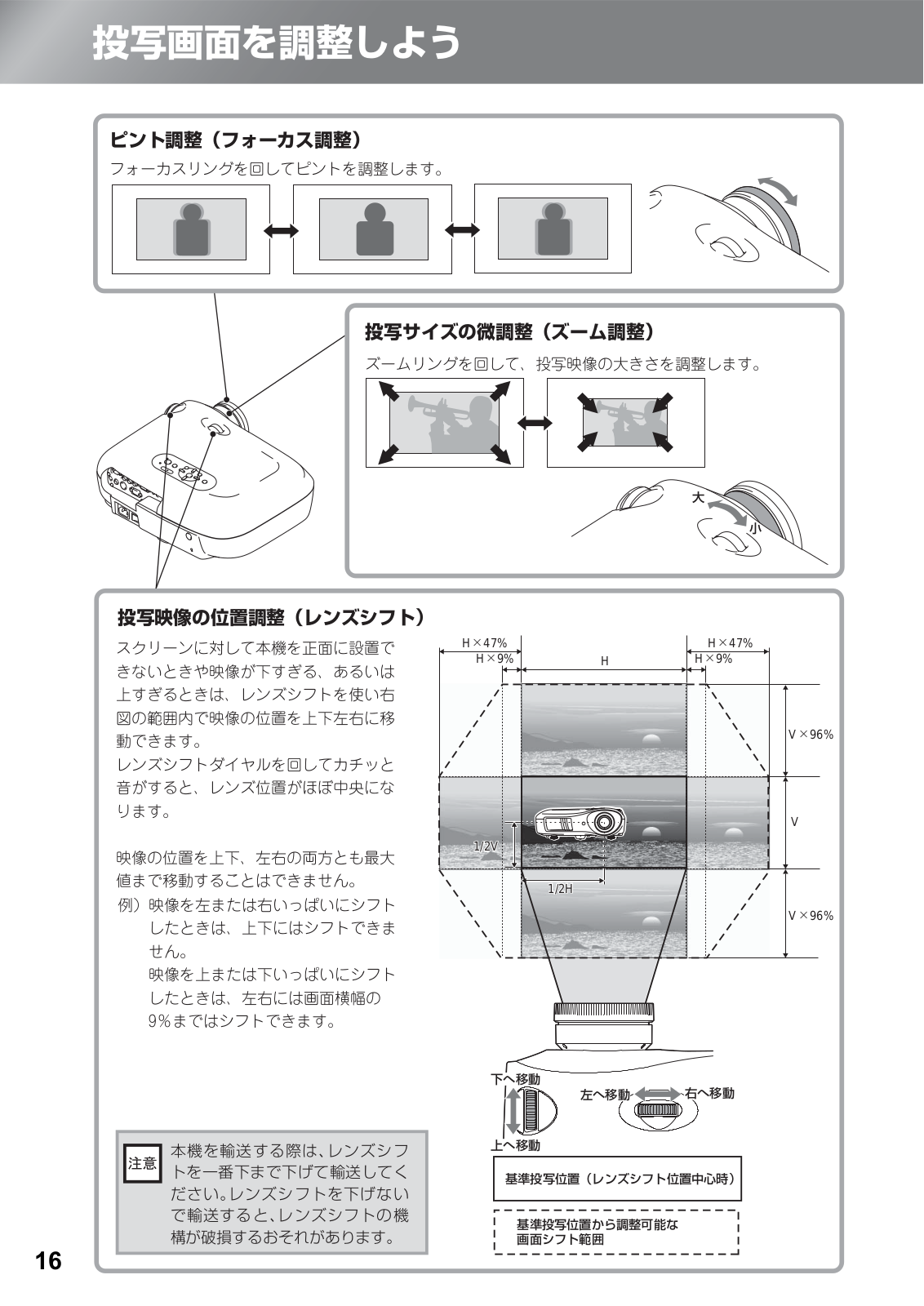 投写画面を調整しよう

ピント調整（フォーカス調整）

フォーカスリングを回してピントを調整します。

投写サイズの微調整（ズーム調整）

ズームリングを回して、投写映像の大きさを調整します。

大

小

投写映像の位置調整（レンズシフト）

スクリーンに対して本機を正面に設置できないときや映像が下すぎる、あるいは上すぎるときは、レンズシフトを使い右図の範囲内で映像の位置を上下左右に移動できます。
レンズシフトダイヤルを回してカチッと音がすると、レンズ位置がほぼ中央になります。

映像の位置を上下、左右の両方とも最大値まで移動することはできません。
例）映像を左または右いっぱいにシフトしたときは、上下にはシフトできません。
映像を上または下いっぱいにシフトしたときは、左右には画面横幅の9%まではシフトできます。

H×47%
H×9%
H
H×47%
H×9%
V×96%
V
V×96%
1/2V
1/2H

下へ移動
上へ移動
左へ移動
右へ移動

基準投写位置（レンズシフト位置中心時）

基準投写位置から調整可能な画面シフト範囲

注意 本機を輸送する際は、レンズシフトを一番下まで下げて輸送してください。レンズシフトを下げないで輸送すると、レンズシフトの機構が破損するおそれがあります。

16